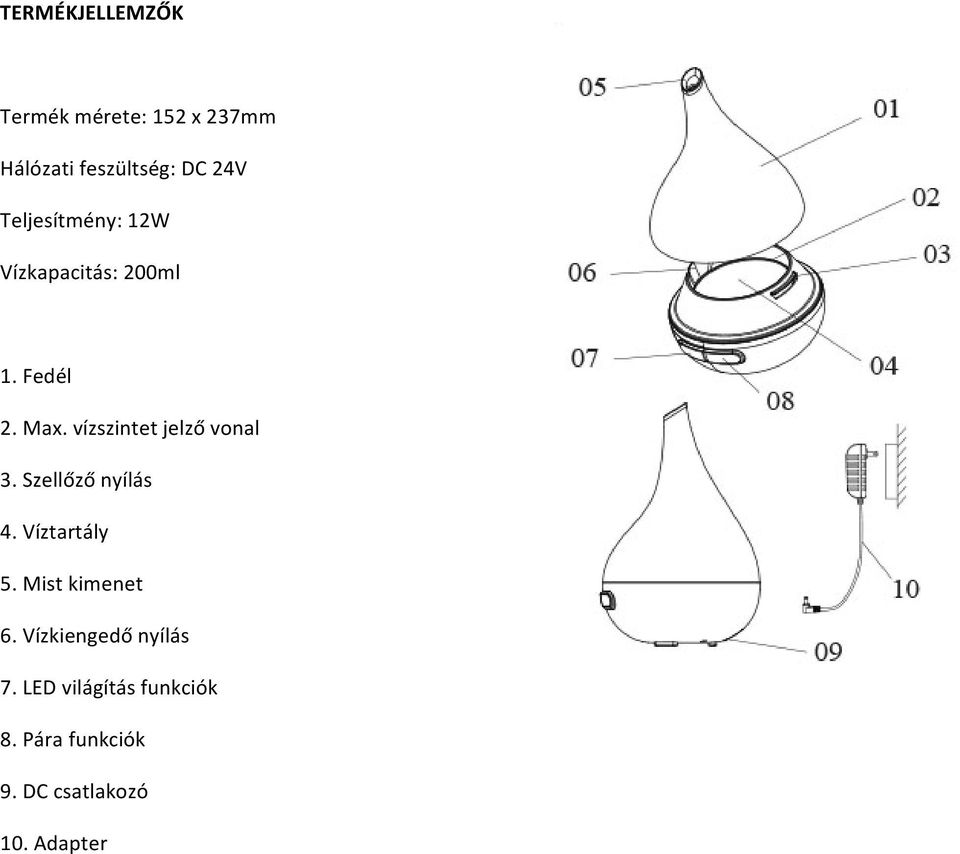 TERMÉKJELLEMZŐK

Termék mérete: 152 x 237mm

Hálózati feszültség: DC 24V

Teljesítmény: 12W

Vízkapacitás: 200ml

1. Fedél

2. Max. vízszintet jelző vonal

3. Szellőző nyílás

4. Víztartály

5. Mist kimenet

6. Vízkiengedő nyílás

7. LED világítás funkciók

8. Pára funkciók

9. DC csatlakozó

10. Adapter

05
01
02
03
06
04
07
08
10
09